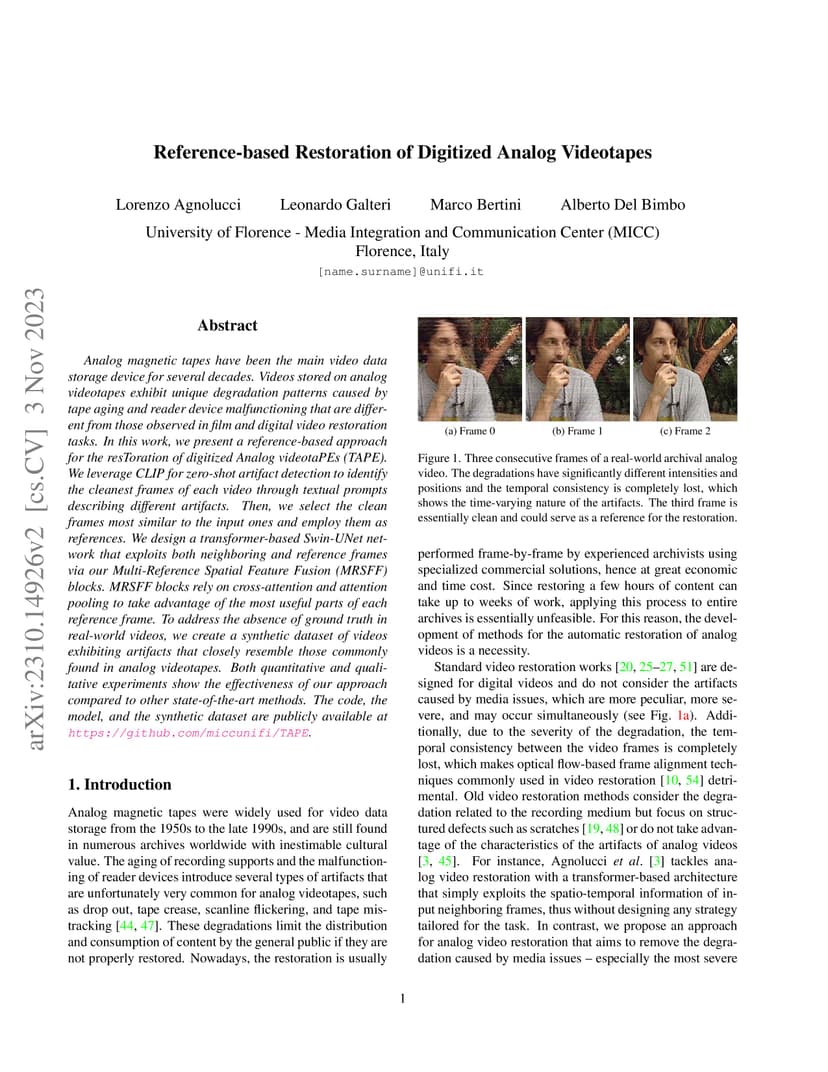 arXiv:2310.14926v2 [cs.CV] 3 Nov 2023

Reference-based Restoration of Digitized Analog Videotapes

Lorenzo Agnolucci Leonardo Galteri Marco Bertini Alberto Del Bimbo

University of Florence - Media Integration and Communication Center (MICC)
Florence, Italy

[name.surname]@unifi.it

Abstract

Analog magnetic tapes have been the main video data storage device for several decades. Videos stored on analog videotapes exhibit unique degradation patterns caused by tape aging and reader device malfunctioning that are different from those observed in film and digital video restoration tasks. In this work, we present a reference-based approach for the resToration of digitized Analog videotaPEs (TAPE). We leverage CLIP for zero-shot artifact detection to identify the cleanest frames of each video through textual prompts describing different artifacts. Then, we select the clean frames most similar to the input ones and employ them as references. We design a transformer-based Swin-UNet network that exploits both neighboring and reference frames via our Multi-Reference Spatial Feature Fusion (MRSFF) blocks. MRSFF blocks rely on cross-attention and attention pooling to take advantage of the most useful parts of each reference frame. To address the absence of ground truth in real-world videos, we create a synthetic dataset of videos exhibiting artifacts that closely resemble those commonly found in analog videotapes. Both quantitative and qualitative experiments show the effectiveness of our approach compared to other state-of-the-art methods. The code, the model, and the synthetic dataset are publicly available at https://github.com/miccunifi/TAPE.

1. Introduction

Analog magnetic tapes were widely used for video data storage from the 1950s to the late 1990s, and are still found in numerous archives worldwide with inestimable cultural value. The aging of recording supports and the malfunctioning of reader devices introduce several types of artifacts that are unfortunately very common for analog videotapes, such as drop out, tape crease, scanline flickering, and tape mistracking [44, 47]. These degradations limit the distribution and consumption of content by the general public if they are not properly restored. Nowadays, the restoration is usually

(a) Frame 0 (b) Frame 1 (c) Frame 2

Figure 1. Three consecutive frames of a real-world archival analog video. The degradations have significantly different intensities and positions and the temporal consistency is completely lost, which shows the time-varying nature of the artifacts. The third frame is essentially clean and could serve as a reference for the restoration.

performed frame-by-frame by experienced archivists using specialized commercial solutions, hence at great economic and time cost. Since restoring a few hours of content can take up to weeks of work, applying this process to entire archives is essentially unfeasible. For this reason, the development of methods for the automatic restoration of analog videos is a necessity.

Standard video restoration works [20, 25–27, 51] are designed for digital videos and do not consider the artifacts caused by media issues, which are more peculiar, more severe, and may occur simultaneously (see Fig. 1a). Additionally, due to the severity of the degradation, the temporal consistency between the video frames is completely lost, which makes optical flow-based frame alignment techniques commonly used in video restoration [10, 54] detrimental. Old video restoration methods consider the degradation related to the recording medium but focus on structured defects such as scratches [19, 48] or do not take advantage of the characteristics of the artifacts of analog videos [3, 45]. For instance, Agnolucci et al. [3] tackles analog video restoration with a transformer-based architecture that simply exploits the spatio-temporal information of input neighboring frames, thus without designing any strategy tailored for the task. In contrast, we propose an approach for analog video restoration that aims to remove the degradation caused by media issues – especially the most severe

1